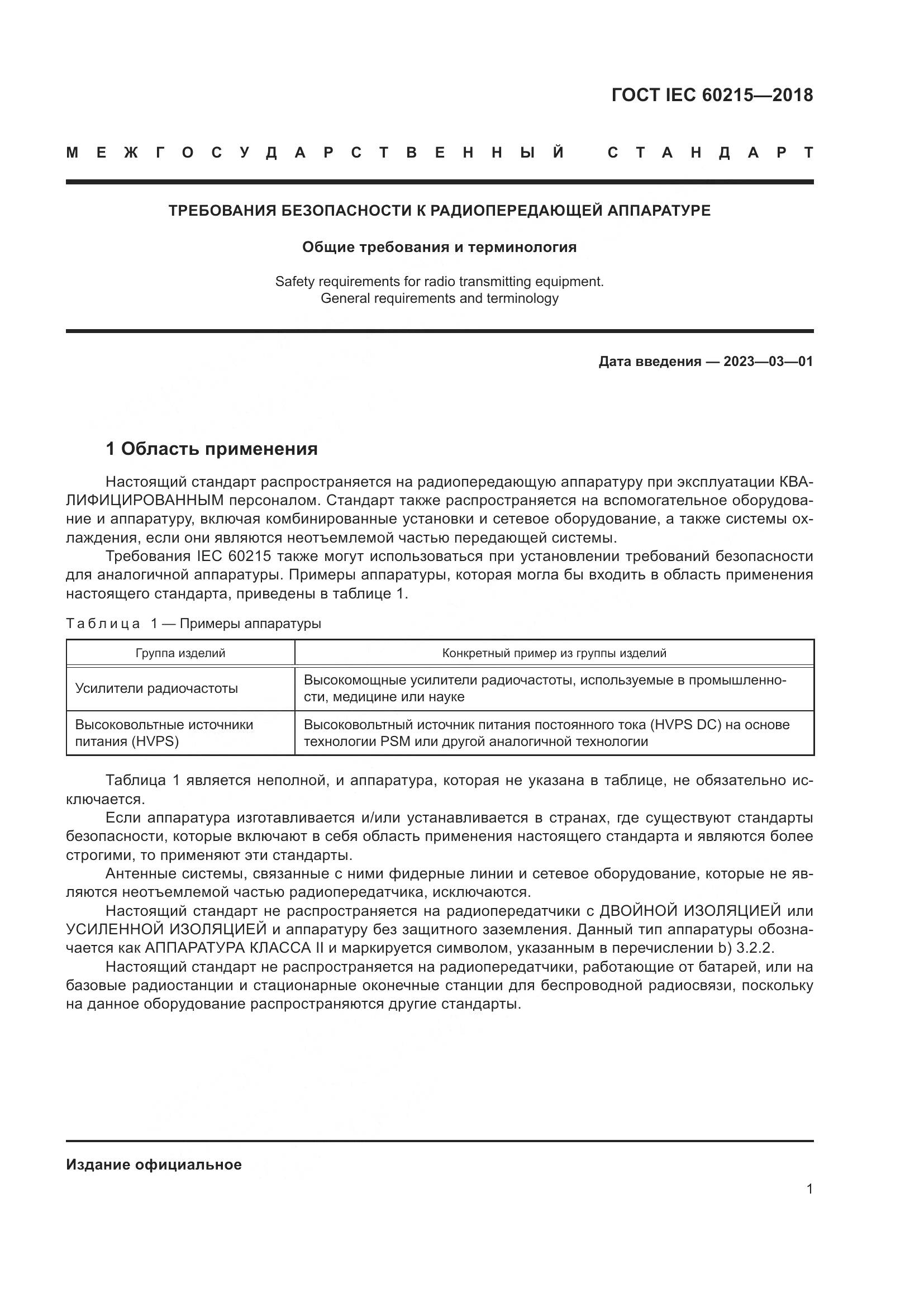 ГОСТ IEC 60215—2018

МЕЖГОСУДАРСТВЕННЫЙ СТАНДАРТ

ТРЕБОВАНИЯ БЕЗОПАСНОСТИ К РАДИОПЕРЕДАЮЩЕЙ АППАРАТУРЕ

Общие требования и терминология

Safety requirements for radio transmitting equipment. General requirements and terminology

Дата введения — 2023—03—01

1 Область применения

Настоящий стандарт распространяется на радиопередающую аппаратуру при эксплуатации КВАЛИФИЦИРОВАННЫМ персоналом. Стандарт также распространяется на вспомогательное оборудование и аппаратуру, включая комбинированные установки и сетевое оборудование, а также системы охлаждения, если они являются неотъемлемой частью передающей системы.

Требования IEC 60215 также могут использоваться при установлении требований безопасности для аналогичной аппаратуры. Примеры аппаратуры, которая могла бы входить в область применения настоящего стандарта, приведены в таблице 1.

Таблица 1 — Примеры аппаратуры

| Группа изделий | Конкретный пример из группы изделий |
|---|---|
| Усилители радиочастоты | Высокомощные усилители радиочастоты, используемые в промышленности, медицине или науке |
| Высоковольтные источники питания (HVPS) | Высоковольтный источник питания постоянного тока (HVPS DC) на основе технологии PSM или другой аналогичной технологии |

Таблица 1 является неполной, и аппаратура, которая не указана в таблице, не обязательно исключается.

Если аппаратура изготавливается и/или устанавливается в странах, где существуют стандарты безопасности, которые включают в себя область применения настоящего стандарта и являются более строгими, то применяют эти стандарты.

Антенные системы, связанные с ними фидерные линии и сетевое оборудование, которые не являются неотъемлемой частью радиопередатчика, исключаются.

Настоящий стандарт не распространяется на радиопередатчики с ДВОЙНОЙ ИЗОЛЯЦИЕЙ или УСИЛЕННОЙ ИЗОЛЯЦИЕЙ и аппаратуру без защитного заземления. Данный тип аппаратуры обозначается как АППАРАТУРА КЛАССА II и маркируется символом, указанным в перечислении b) 3.2.2.

Настоящий стандарт не распространяется на радиопередатчики, работающие от батарей, или на базовые радиостанции и стационарные оконечные станции для беспроводной радиосвязи, поскольку на данное оборудование распространяются другие стандарты.

Издание официальное

1